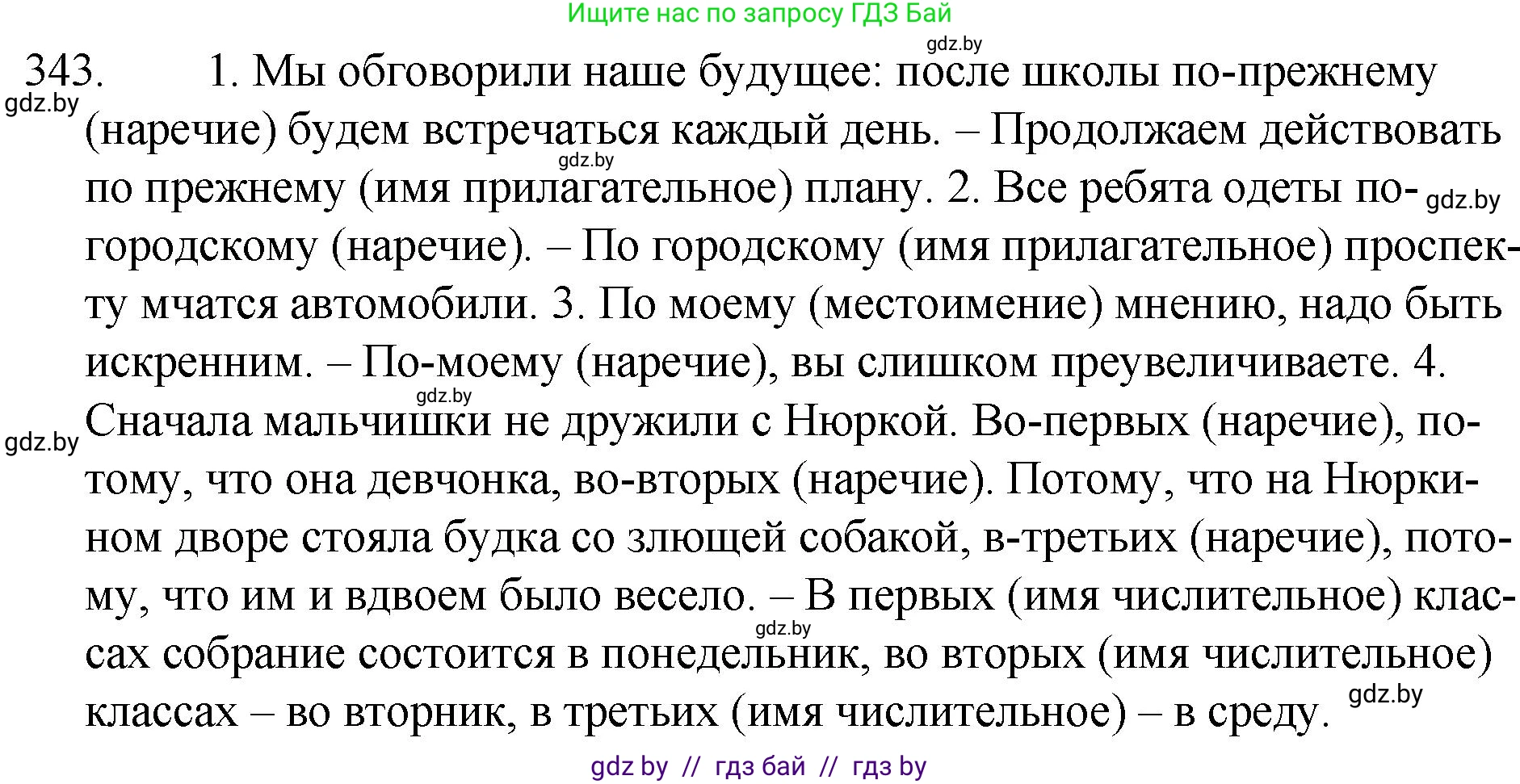 Ищите нас по запросу ГДЗ Бай

gdz.by

343. 1. Мы обговорили наше будущее: после школы по-прежнему (наречие) будем встречаться каждый день. – Продолжаем действовать по прежнему (имя прилагательное) плану. 2. Все ребята одеты по-городскому (наречие). – По городскому (имя прилагательное) проспекту мчатся автомобили. 3. По моему (местоимение) мнению, надо быть искренним. – По-моему (наречие), вы слишком преувеличиваете. 4. Сначала мальчишки не дружили с Нюркой. Во-первых (наречие), потому, что она девчонка, во-вторых (наречие). Потому, что на Нюркином дворе стояла будка со злющей собакой, в-третьих (наречие), потому, что им и вдвоем было весело. – В первых (имя числительное) классах собрание состоится в понедельник, во вторых (имя числительное) классах – во вторник, в третьих (имя числительное) – в среду.

gdz.by gdz.by gdz.by gdz.by gdz.by gdz.by gdz.by

gdz by // гдз бай // гдз by